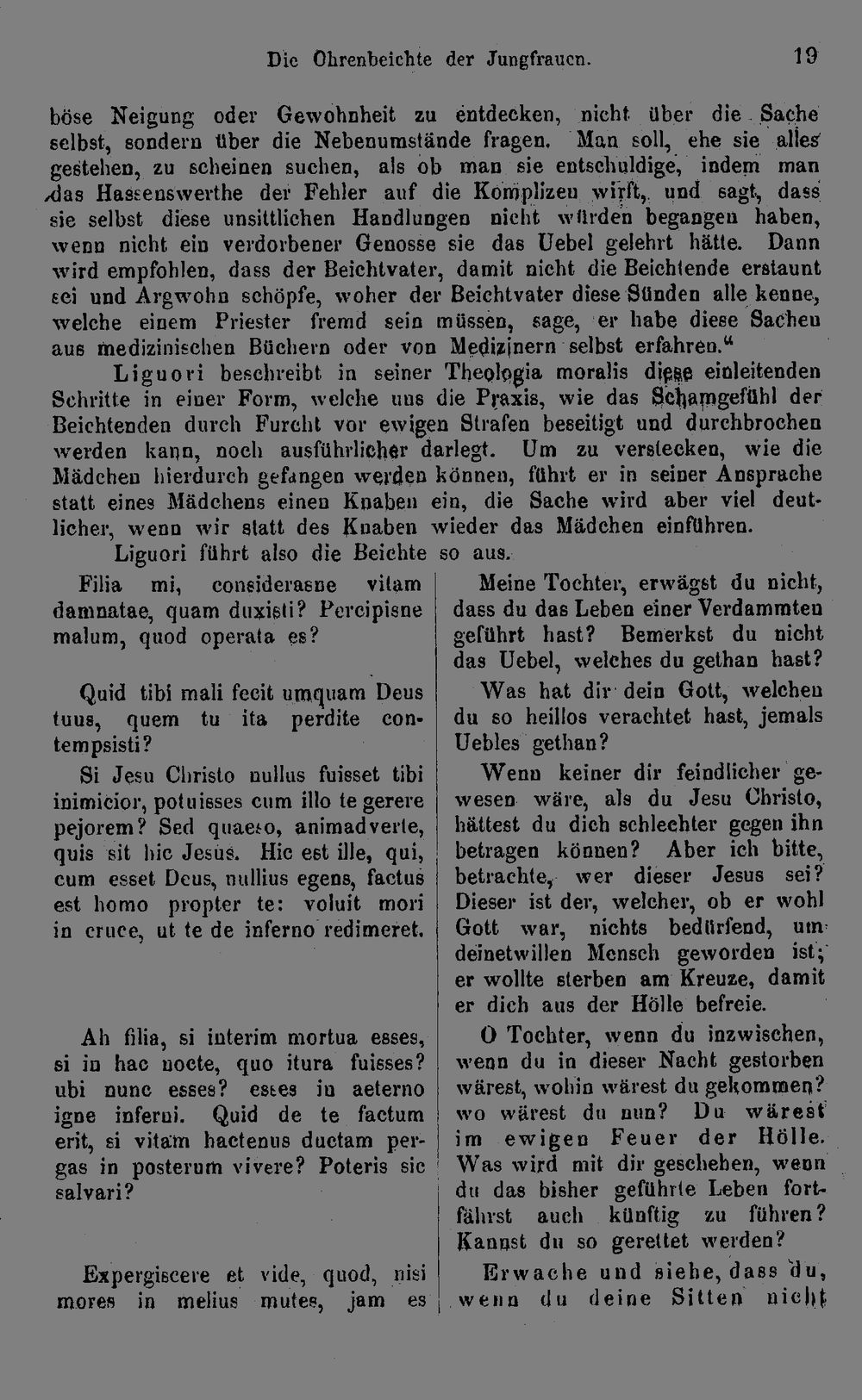 Die Ohrenbeichte der Jungfrauen. 19

böse Neigung oder Gewohnheit zu entdecken, nicht über die Sache selbst, sondern über die Nebenumstände fragen. Man soll, ehe sie alles gestehen, zu scheinen suchen, als ob man sie entschuldige, indem man das Hassenswerthe der Fehler auf die Komplizen wirft, und sagt, dass sie selbst diese unsittlichen Handlungen nicht würden begangen haben, wenn nicht ein verdorbener Genosse sie das Uebel gelehrt hätte. Dann wird empfohlen, dass der Beichtvater, damit nicht die Beichtende erstaunt sei und Argwohn schöpfe, woher der Beichtvater diese Sünden alle kenne, welche einem Priester fremd sein müssen, sage, er habe diese Sachen aus medizinischen Büchern oder von Medizinern selbst erfahren."

Liguori beschreibt in seiner Theologia moralis diese einleitenden Schritte in einer Form, welche uns die Praxis, wie das Schamgefühl der Beichtenden durch Furcht vor ewigen Strafen beseitigt und durchbrochen werden kann, noch ausführlicher darlegt. Um zu verstecken, wie die Mädchen hierdurch gefangen werden können, führt er in seiner Ansprache statt eines Mädchens einen Knaben ein, die Sache wird aber viel deutlicher, wenn wir statt des Knaben wieder das Mädchen einführen.

Liguori führt also die Beichte so aus.

Filia mi, considerasne vitam damnatae, quam duxisti? Percipisne malum, quod operata es?

Quid tibi mali fecit umquam Deus tuus, quem tu ita perdite contempsisti?

Si Jesu Christo nullus fuisset tibi inimicior, potuisses cum illo te gerere pejorem? Sed quaeso, animadverte, quis sit hic Jesus. Hic est ille, qui, cum esset Deus, nullius egens, factus est homo propter te: voluit mori in cruce, ut te de inferno redimeret.

Ah filia, si interim mortua esses, si in hac nocte, quo itura fuisses? ubi nunc esses? esses in aeterno igne inferni. Quid de te factum erit, si vitam hactenus ductam pergas in posterum vivere? Poteris sic salvari?

Expergiscere et vide, quod, nisi mores in melius mutes, jam es

Meine Tochter, erwägst du nicht, dass du das Leben einer Verdammten geführt hast? Bemerkst du nicht das Uebel, welches du gethan hast?

Was hat dir dein Gott, welchen du so heillos verachtet hast, jemals Uebles gethan?

Wenn keiner dir feindlicher gewesen wäre, als du Jesu Christo, hättest du dich schlechter gegen ihn betragen können? Aber ich bitte, betrachte, wer dieser Jesus sei? Dieser ist der, welcher, ob er wohl Gott war, nichts bedürfend, um deinetwillen Mensch geworden ist; er wollte sterben am Kreuze, damit er dich aus der Hölle befreie.

O Tochter, wenn du inzwischen, wenn du in dieser Nacht gestorben wärest, wohin wärest du gekommen? wo wärest du nun? Du wärest im ewigen Feuer der Hölle. Was wird mit dir geschehen, wenn du das bisher geführte Leben fortfährst auch künftig zu führen? Kannst du so gerettet werden?

Erwache und siehe, dass du, wenn du deine Sitten nicht